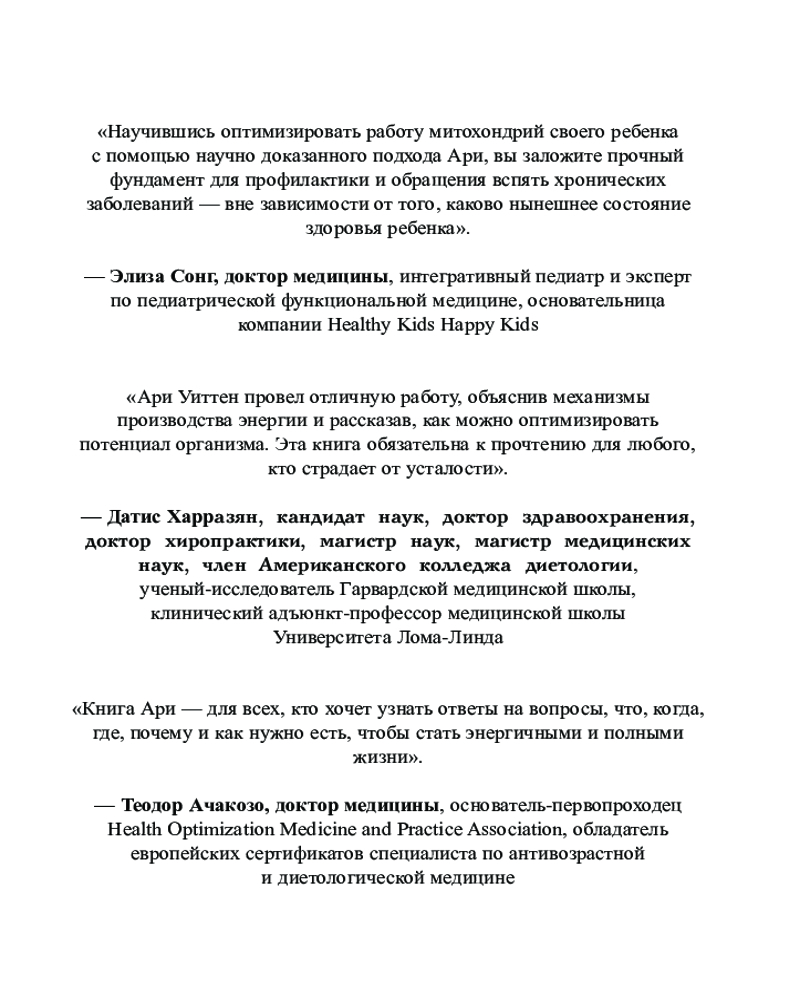 «Научившись оптимизировать работу митохондрий своего ребенка с помощью научно доказанного подхода Ари, вы заложите прочный фундамент для профилактики и обращения вспять хронических заболеваний — вне зависимости от того, каково нынешнее состояние здоровья ребенка».

— Элиза Сонг, доктор медицины, интегративный педиатр и эксперт по педиатрической функциональной медицине, основательница компании Healthy Kids Happy Kids

«Ари Уиттен провел отличную работу, объяснив механизмы производства энергии и рассказав, как можно оптимизировать потенциал организма. Эта книга обязательна к прочтению для любого, кто страдает от усталости».

— Датис Харразян, кандидат наук, доктор здравоохранения, доктор хиропрактики, магистр наук, магистр медицинских наук, член Американского колледжа диетологии, ученый-исследователь Гарвардской медицинской школы, клинический адъюнкт-профессор медицинской школы Университета Лома-Линда

«Книга Ари — для всех, кто хочет узнать ответы на вопросы, что, когда, где, почему и как нужно есть, чтобы стать энергичными и полными жизни».

— Теодор Ачакозо, доктор медицины, основатель-первопроходец Health Optimization Medicine and Practice Association, обладатель европейских сертификатов специалиста по антивозрастной и диетологической медицине